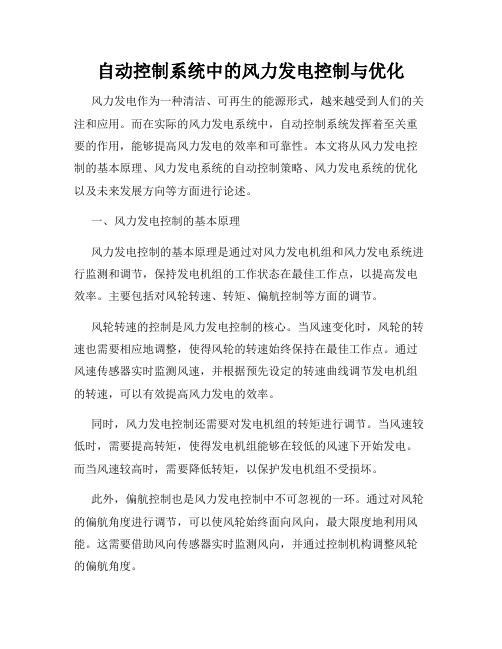 自动控制系统中的风力发电控制与优化

风力发电作为一种清洁、可再生的能源形式，越来越受到人们的关注和应用。而在实际的风力发电系统中，自动控制系统发挥着至关重要的作用，能够提高风力发电的效率和可靠性。本文将从风力发电控制的基本原理、风力发电系统的自动控制策略、风力发电系统的优化以及未来发展方向等方面进行论述。

一、风力发电控制的基本原理

风力发电控制的基本原理是通过对风力发电机组和风力发电系统进行监测和调节，保持发电机组的工作状态在最佳工作点，以提高发电效率。主要包括对风轮转速、转矩、偏航控制等方面的调节。

风轮转速的控制是风力发电控制的核心。当风速变化时，风轮的转速也需要相应地调整，使得风轮的转速始终保持在最佳工作点。通过风速传感器实时监测风速，并根据预先设定的转速曲线调节发电机组的转速，可以有效提高风力发电的效率。

同时，风力发电控制还需要对发电机组的转矩进行调节。当风速较低时，需要提高转矩，使得发电机组能够在较低的风速下开始发电。而当风速较高时，需要降低转矩，以保护发电机组不受损坏。

此外，偏航控制也是风力发电控制中不可忽视的一环。通过对风轮的偏航角度进行调节，可以使风轮始终面向风向，最大限度地利用风能。这需要借助风向传感器实时监测风向，并通过控制机构调整风轮的偏航角度。